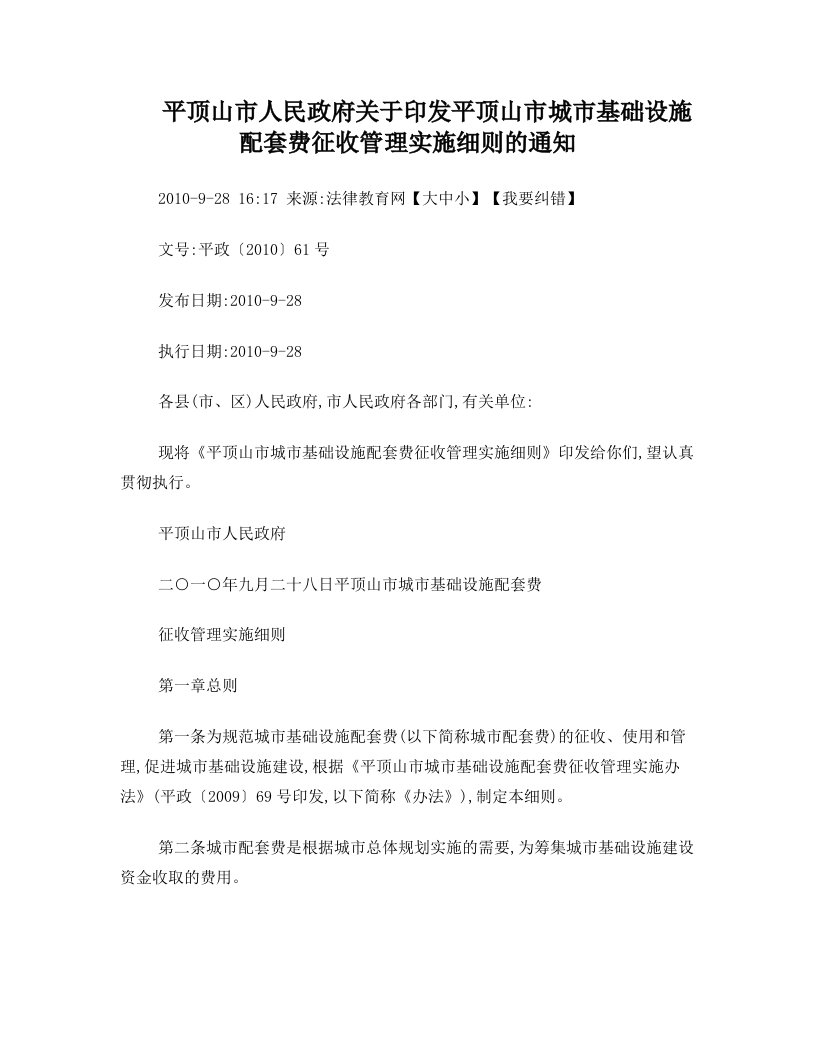 平顶山市人民政府关于印发平顶山市城市基础设施配套费征收管理实施细则的通知

2010-9-28 16:17 来源:法律教育网【大中小】【我要纠错】

文号:平政〔2010〕61号

发布日期:2010-9-28

执行日期:2010-9-28

各县(市、区)人民政府,市人民政府各部门,有关单位:

现将《平顶山市城市基础设施配套费征收管理实施细则》印发给你们,望认真贯彻执行。

平顶山市人民政府

二〇一〇年九月二十八日平顶山市城市基础设施配套费

征收管理实施细则

第一章总则

第一条为规范城市基础设施配套费(以下简称城市配套费)的征收、使用和管理,促进城市基础设施建设,根据《平顶山市城市基础设施配套费征收管理实施办法》(平政〔2009〕69号印发,以下简称《办法》),制定本细则。

第二条城市配套费是根据城市总体规划实施的需要,为筹集城市基础设施建设资金收取的费用。